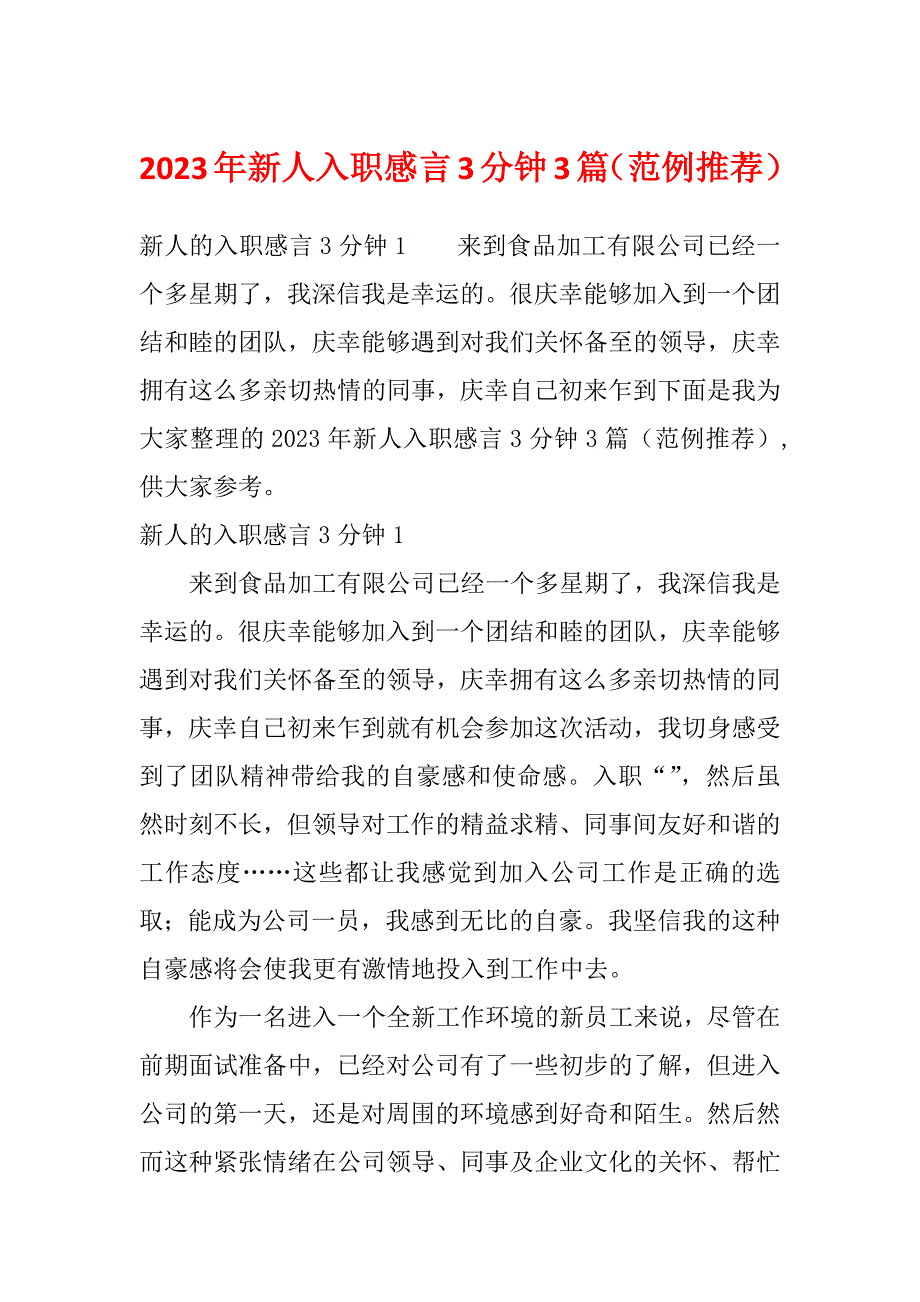 2023年新人入职感言3分钟3篇（范例推荐）

新人的入职感言3分钟1　　来到食品加工有限公司已经一个多星期了，我深信我是幸运的。很庆幸能够加入到一个团结和睦的团队，庆幸能够遇到对我们关怀备至的领导，庆幸拥有这么多亲切热情的同事，庆幸自己初来乍到下面是我为大家整理的2023年新人入职感言3分钟3篇（范例推荐），供大家参考。

新人的入职感言3分钟1

来到食品加工有限公司已经一个多星期了，我深信我是幸运的。很庆幸能够加入到一个团结和睦的团队，庆幸能够遇到对我们关怀备至的领导，庆幸拥有这么多亲切热情的同事，庆幸自己初来乍到就有机会参加这次活动，我切身感受到了团队精神带给我的自豪感和使命感。入职“”，然后虽然时刻不长，但领导对工作的精益求精、同事间友好和谐的工作态度……这些都让我感觉到加入公司工作是正确的选取；能成为公司一员，我感到无比的自豪。我坚信我的这种自豪感将会使我更有激情地投入到工作中去。

作为一名进入一个全新工作环境的新员工来说，尽管在前期面试准备中，已经对公司有了一些初步的了解，但进入公司的第一天，还是对周围的环境感到好奇和陌生。然后然而这种紧张情绪在公司领导、同事及企业文化的关怀、帮忙